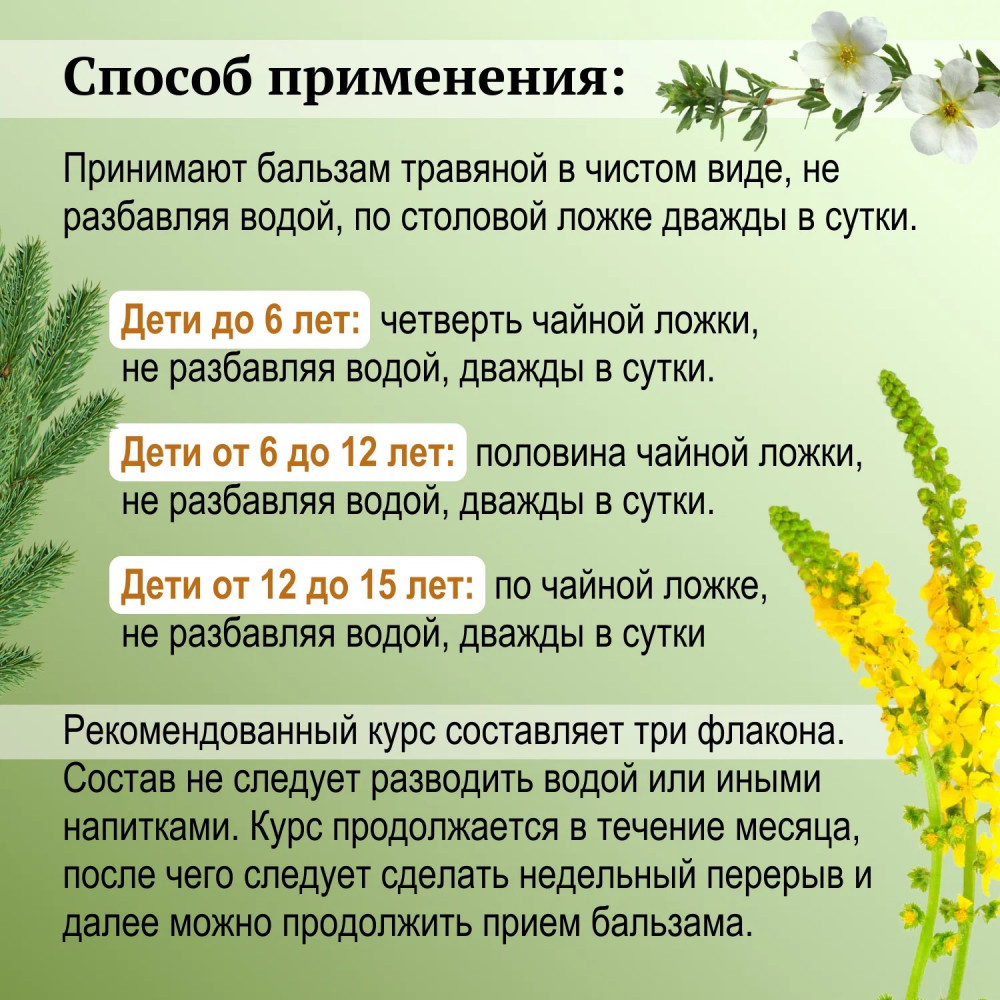 Способ применения:

Принимают бальзам травяной в чистом виде, не разбавляя водой, по столовой ложке дважды в сутки.

Дети до 6 лет: четверть чайной ложки, не разбавляя водой, дважды в сутки.

Дети от 6 до 12 лет: половина чайной ложки, не разбавляя водой, дважды в сутки.

Дети от 12 до 15 лет: по чайной ложке, не разбавляя водой, дважды в сутки

Рекомендованный курс составляет три флакона. Состав не следует разводить водой или иными напитками. Курс продолжается в течение месяца, после чего следует сделать недельный перерыв и далее можно продолжить прием бальзама.